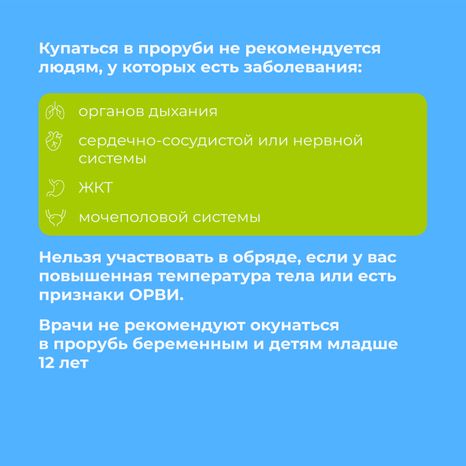 Купаться в проруби не рекомендуется людям, у которых есть заболевания:

органов дыхания

сердечно-сосудистой или нервной системы

ЖКТ

мочеполовой системы

Нельзя участвовать в обряде, если у вас повышенная температура тела или есть признаки ОРВИ.

Врачи не рекомендуют окунаться в прорубь беременным и детям младше 12 лет